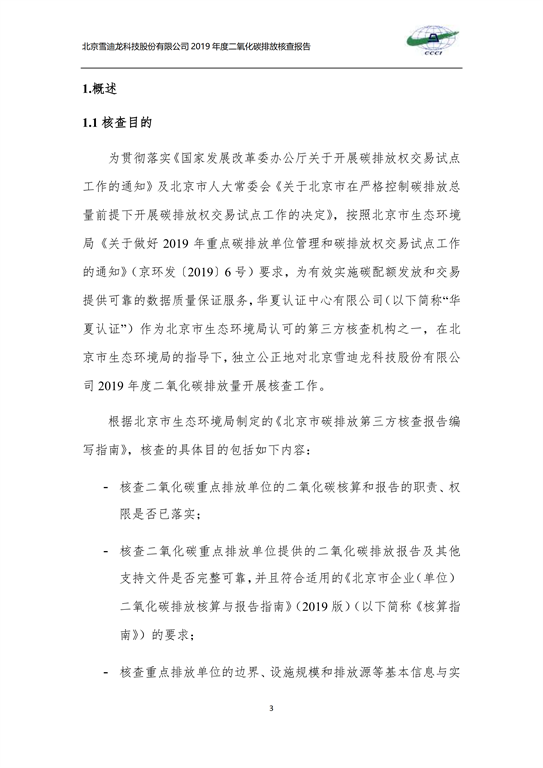 北京雪迪龙科技股份有限公司 2019 年度二氧化碳排放核查报告

CCCI

1.概述

1.1 核查目的

为贯彻落实《国家发展改革委办公厅关于开展碳排放权交易试点工作的通知》及北京市人大常委会《关于北京市在严格控制碳排放总量前提下开展碳排放权交易试点工作的决定》，按照北京市生态环境局《关于做好 2019 年重点碳排放单位管理和碳排放权交易试点工作的通知》（京环发〔2019〕6 号）要求，为有效实施碳配额发放和交易提供可靠的数据质量保证服务，华夏认证中心有限公司（以下简称“华夏认证”）作为北京市生态环境局认可的第三方核查机构之一，在北京市生态环境局的指导下，独立公正地对北京雪迪龙科技股份有限公司 2019 年度二氧化碳排放量开展核查工作。

根据北京市生态环境局制定的《北京市碳排放第三方核查报告编写指南》，核查的具体目的包括如下内容：

- 核查二氧化碳重点排放单位的二氧化碳核算和报告的职责、权限是否已落实；

- 核查二氧化碳重点排放单位提供的二氧化碳排放报告及其他支持文件是否完整可靠，并且符合适用的《北京市企业（单位）二氧化碳排放核算与报告指南》（2019 版）（以下简称《核算指南》）的要求；

- 核查重点排放单位的边界、设施规模和排放源等基本信息与实

3